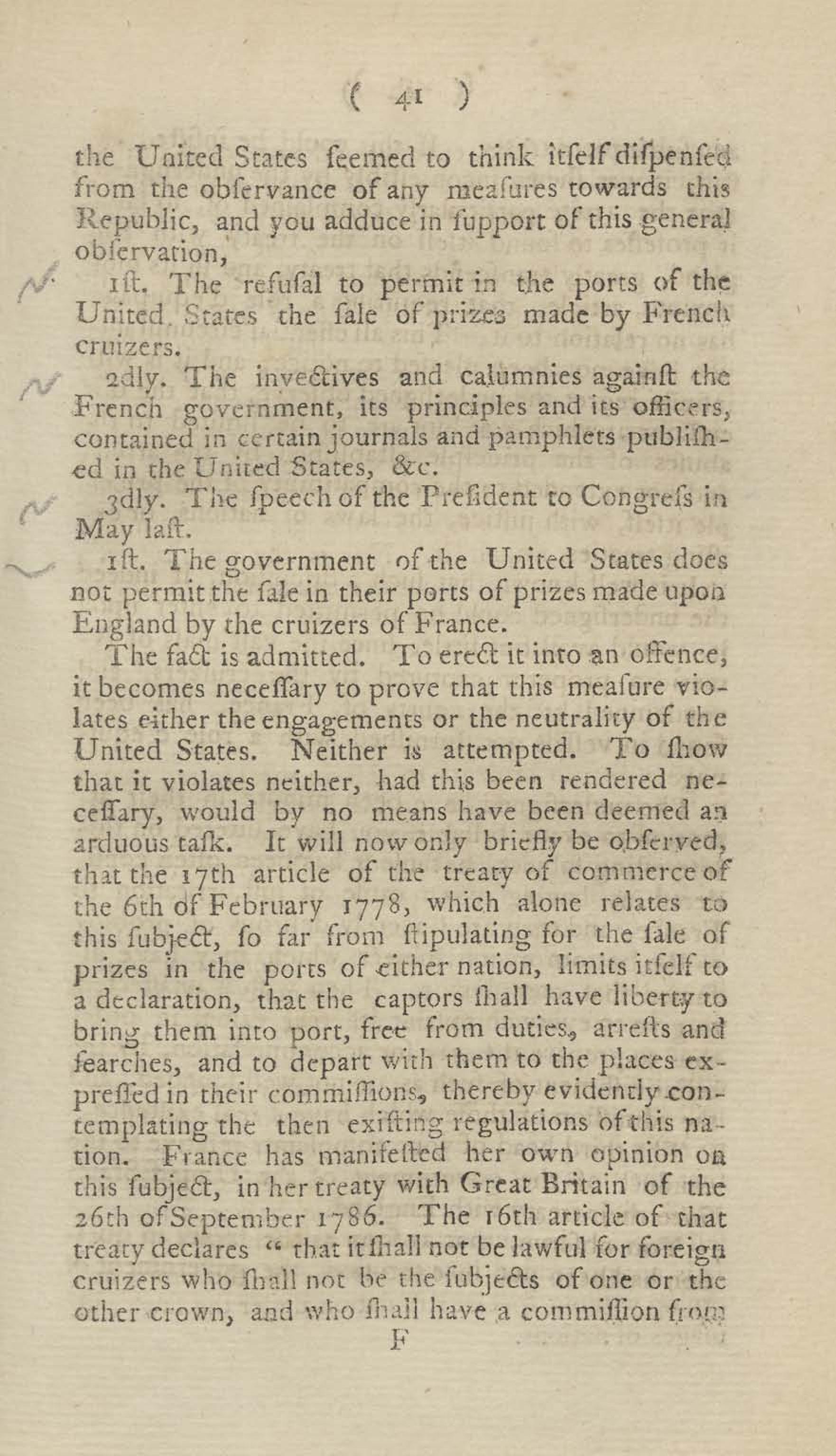 ( 41 )

the United States ſeemed to think itſelf diſpenſed from the obſervance of any meaſures towards this Republic, and you adduce in ſupport of this general obſervation,

1ſt. The refuſal to permit in the ports of the United States the ſale of prizes made by French cruizers.

2dly. The invectives and calumnies againſt the French government, its principles and its officers, contained in certain journals and pamphlets publiſhed in the United States, &c.

3dly. The ſpeech of the Preſident to Congreſs in May laſt.

1ſt. The government of the United States does not permit the ſale in their ports of prizes made upon England by the cruizers of France.

The fact is admitted. To erect it into an offence, it becomes neceſſary to prove that this meaſure violates either the engagements or the neutrality of the United States. Neither is attempted. To ſhow that it violates neither, had this been rendered neceſſary, would by no means have been deemed an arduous taſk. It will now only briefly be obſerved, that the 17th article of the treaty of commerce of the 6th of February 1778, which alone relates to this ſubject, ſo far from ſtipulating for the ſale of prizes in the ports of either nation, limits itſelf to a declaration, that the captors ſhall have liberty to bring them into port, free from duties, arreſts and ſearches, and to depart with them to the places expreſſed in their commiſſions, thereby evidently contemplating the then exiſting regulations of this nation. France has manifeſted her own opinion on this ſubject, in her treaty with Great Britain of the 26th of September 1786. The 16th article of that treaty declares " that it ſhall not be lawful for foreign cruizers who ſhall not be the ſubjects of one or the other crown, and who ſhall have a commiſſion from

F